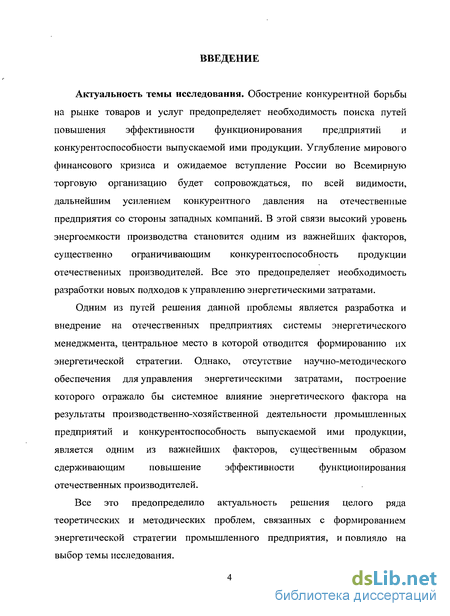 ВВЕДЕНИЕ

Актуальность темы исследования. Обострение конкурентной борьбы на рынке товаров и услуг предопределяет необходимость поиска путей повышения эффективности функционирования предприятий и конкурентоспособности выпускаемой ими продукции. Углубление мирового финансового кризиса и ожидаемое вступление России во Всемирную торговую организацию будет сопровождаться, по всей видимости, дальнейшим усилением конкурентного давления на отечественные предприятия со стороны западных компаний. В этой связи высокий уровень энергоемкости производства становится одним из важнейших факторов, существенно ограничивающим конкурентоспособность продукции отечественных производителей. Все это предопределяет необходимость разработки новых подходов к управлению энергетическими затратами.

Одним из путей решения данной проблемы является разработка и внедрение на отечественных предприятиях системы энергетического менеджмента, центральное место в которой отводится формированию их энергетической стратегии. Однако, отсутствие научно-методического обеспечения для управления энергетическими затратами, построение которого отражало бы системное влияние энергетического фактора на результаты производственно-хозяйственной деятельности промышленных предприятий и конкурентоспособность выпускаемой ими продукции, является одним из важнейших факторов, существенным образом сдерживающим повышение эффективности функционирования отечественных производителей.

Все это предопределило актуальность решения целого ряда теоретических и методических проблем, связанных с формированием энергетической стратегии промышленного предприятия, и повлияло на выбор темы исследования.

4

dsLib.net
библиотека диссертаций